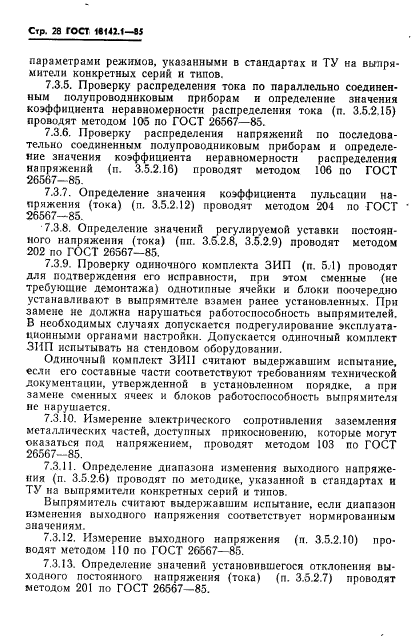 Стр. 28 ГОСТ 18142.1—85

параметрами режимов, указанными в стандартах и ТУ на выпрямители конкретных серий и типов.

7.3.5. Проверку распределения тока по параллельно соединенным полупроводниковым приборам и определение значения коэффициента неравномерности распределения тока (п. 3.5.2.15) проводят методом 105 по ГОСТ 26567—85.

7.3.6. Проверку распределения напряжений по последовательно соединенным полупроводниковым приборам и определение значения коэффициента неравномерности распределения напряжений (п. 3.5.2.16) проводят методом 106 по ГОСТ 26567—85.

7.3.7. Определение значения коэффициента пульсации напряжения (тока) (п. 3.5.2.12) проводят методом 204 по ГОСТ 26567—85.

7.3.8. Определение значений регулируемой уставки постоянного напряжения (тока) (пп. 3.5.2.8, 3.5.2.9) проводят методом 202 по ГОСТ 26567—85.

7.3.9. Проверку одиночного комплекта ЗИП (п. 5.1) проводят для подтверждения его исправности, при этом сменные (не требующие демонтажа) однотипные ячейки и блоки поочередно устанавливают в выпрямителе взамен ранее установленных. При замене не должна нарушаться работоспособность выпрямителей. В необходимых случаях допускается подрегулирование эксплуатационными органами настройки. Допускается одиночный комплект ЗИП испытывать на стендовом оборудовании.

Одиночный комплект ЗИП считают выдержавшим испытание, если его составные части соответствуют требованиям технической документации, утвержденной в установленном порядке, а при замене сменных ячеек и блоков работоспособность выпрямителя не нарушается.

7.3.10. Измерение электрического сопротивления заземления металлических частей, доступных прикосновению, которые могут оказаться под напряжением, проводят методом 103 по ГОСТ 26567—85.

7.3.11. Определение диапазона изменения выходного напряжения (п. 3.5.2.6) проводят по методике, указанной в стандартах и ТУ на выпрямители конкретных серий и типов.

Выпрямитель считают выдержавшим испытание, если диапазон изменения выходного напряжения соответствует нормированным значениям.

7.3.12. Измерение выходного напряжения (п. 3.5.2.10) проводят методом 110 по ГОСТ 26567—85.

7.3.13. Определение значений установившегося отклонения выходного постоянного напряжения (тока) (п. 3.5.2.7) проводят методом 201 по ГОСТ 26567—85.